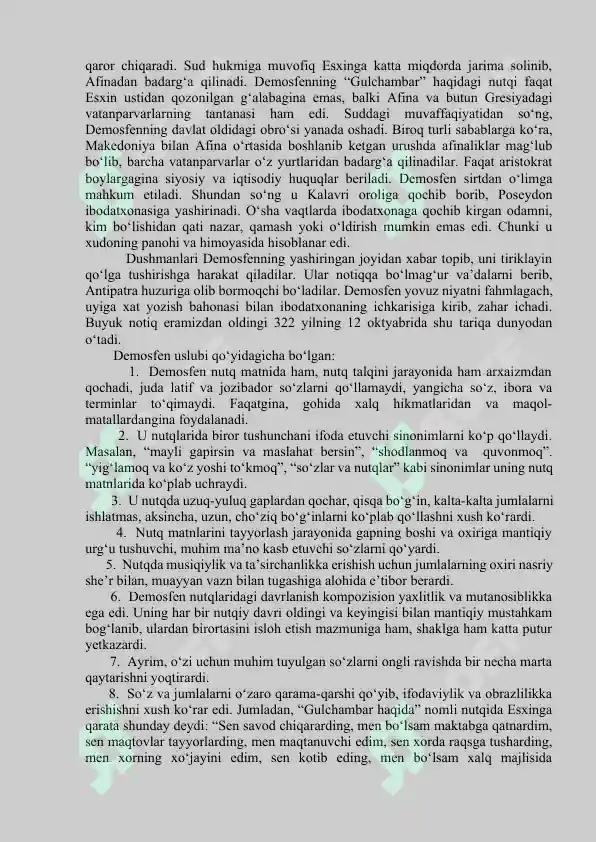 qaror chiqaradi. Sud hukmiga muvofiq Esxinga katta miqdorda jarima solinib, Afinadan badarg‘a qilinadi. Demosfenning “Gulchambar” haqidagi nutqi faqat Esxin ustidan qozonilgan g‘alabagina emas, balki Afina va butun Gresiyadagi vatanparvarlarning tantanasi ham edi. Suddagi muvaffaqiyatidan so‘ng, Demosfenning davlat oldidagi obro‘si yanada oshadi. Biroq turli sabablarga ko‘ra, Makedoniya bilan Afina o‘rtasida boshlanib ketgan urushda afinaliklar mag‘lub bo‘lib, barcha vatanparvarlar o‘z yurtlaridan badarg‘a qilinadilar. Faqat aristokrat boylargagina siyosiy va iqtisodiy huquqlar beriladi. Demosfen sirtdan o‘limga mahkum etiladi. Shundan so‘ng u Kalavri oroliga qochib borib, Poseydon ibodatxonasiga yashirinadi. O‘sha vaqtlarda ibodatxonaga qochib kirgan odamni, kim bo‘lishidan qati nazar, qamash yoki o‘ldirish mumkin emas edi. Chunki u xudoning panohi va himoyasida hisoblanar edi.

Dushmanlari Demosfenning yashiringan joyidan xabar topib, uni tiriklayin qo‘lga tushirishga harakat qiladilar. Ular notiqqa bo‘lmag‘ur va’dalarni berib, Antipatra huzuriga olib bormoqchi bo‘ladilar. Demosfen yovuz niyatni fahmlagach, uyiga xat yozish bahonasi bilan ibodatxonaning ichkarisiga kirib, zahar ichadi. Buyuk notiq eramizdan oldingi 322 yilning 12 oktyabrida shu tariqa dunyodan o‘tadi.

Demosfen uslubi qo‘yidagicha bo‘lgan:

1. Demosfen nutq matnida ham, nutq talqini jarayonida ham arxaizmdan qochadi, juda latif va jozibador so‘zlarni qo‘llamaydi, yangicha so‘z, ibora va terminlar to‘qimaydi. Faqatgina, gohida xalq hikmatlaridan va maqol-matallardangina foydalanadi.

2. U nutqlarida biror tushunchani ifoda etuvchi sinonimlarni ko‘p qo‘llaydi. Masalan, “mayli gapirsin va maslahat bersin”, “shodlanmoq va quvonmoq”. “yig‘lamoq va ko‘z yoshi to‘kmoq”, “so‘zlar va nutqlar” kabi sinonimlar uning nutq matnlarida ko‘plab uchraydi.

3. U nutqda uzuq-yuluq gaplardan qochar, qisqa bo‘g‘in, kalta-kalta jumlalarni ishlatmas, aksincha, uzun, cho‘ziq bo‘g‘inlarni ko‘plab qo‘llashni xush ko‘rardi.

4. Nutq matnlarini tayyorlash jarayonida gapning boshi va oxiriga mantiqiy urg‘u tushuvchi, muhim ma’no kasb etuvchi so‘zlarni qo‘yardi.

5. Nutqda musiqiylik va ta’sirchanlikka erishish uchun jumlalarning oxiri nasriy she’r bilan, muayyan vazn bilan tugashiga alohida e’tibor berardi.

6. Demosfen nutqlaridagi davrlanish kompozision yaxlitlik va mutanosiblikka ega edi. Uning har bir nutqiy davri oldingi va keyingisi bilan mantiqiy mustahkam bog‘lanib, ulardan birortasini isloh etish mazmuniga ham, shaklga ham katta putur yetkazardi.

7. Ayrim, o‘zi uchun muhim tuyulgan so‘zlarni ongli ravishda bir necha marta qaytarishni yoqtirardi.

8. So‘z va jumlalarni o‘zaro qarama-qarshi qo‘yib, ifodaviylik va obrazlilikka erishishni xush ko‘rar edi. Jumladan, “Gulchambar haqida” nomli nutqida Esxinga qarata shunday deydi: “Sen savod chiqararding, men bo‘lsam maktabga qatnardim, sen maqtovlar tayyorlarding, men maqtanuvchi edim, sen xorda raqsga tusharding, men xorning xo‘jayini edim, sen kotib eding, men bo‘lsam xalq majlisida